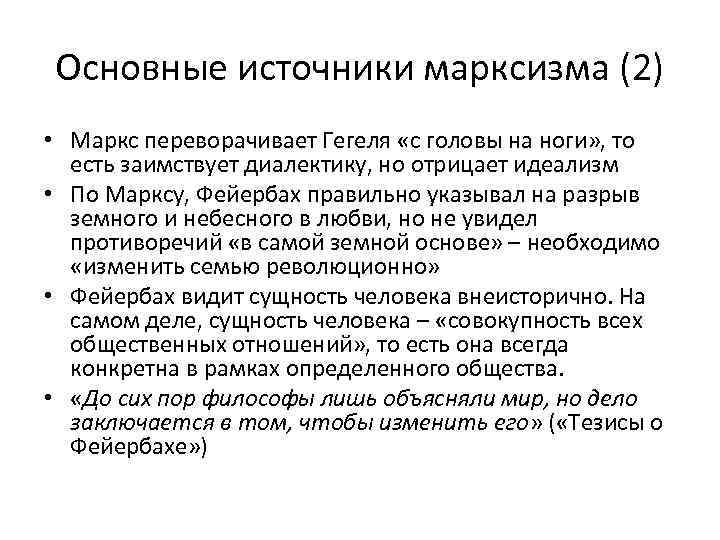 Основные источники марксизма (2)

• Маркс переворачивает Гегеля «с головы на ноги», то есть заимствует диалектику, но отрицает идеализм

• По Марксу, Фейербах правильно указывал на разрыв земного и небесного в любви, но не увидел противоречий «в самой земной основе» – необходимо «изменить семью революционно»

• Фейербах видит сущность человека внеисторично. На самом деле, сущность человека – «совокупность всех общественных отношений», то есть она всегда конкретна в рамках определенного общества.

• «До сих пор философы лишь объясняли мир, но дело заключается в том, чтобы изменить его» («Тезисы о Фейербахе»)